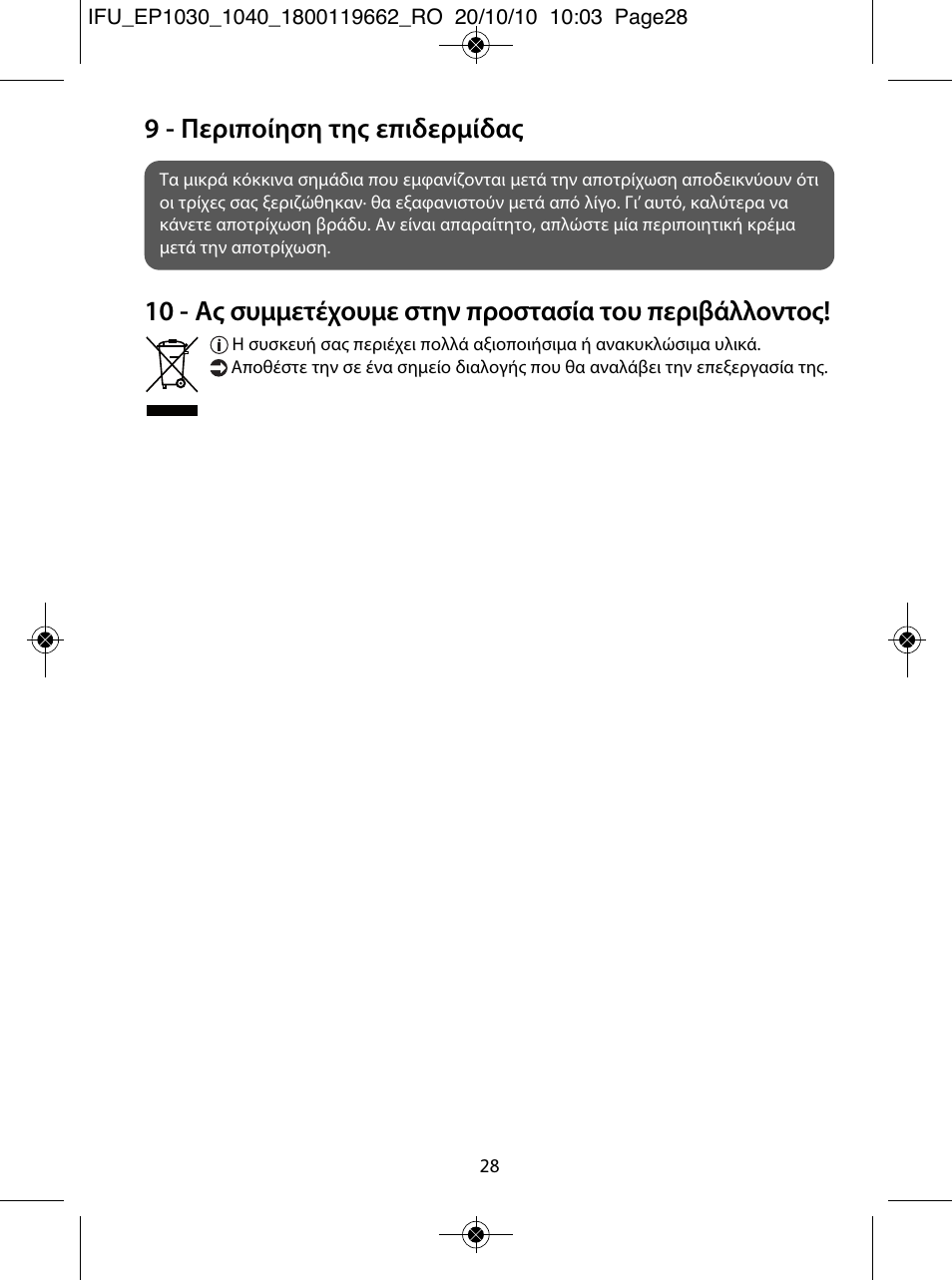 IFU_EP1030_1040_1800119662_RO 20/10/10 10:03 Page28

9 - Περιποίηση της επιδερμίδας

Τα μικρά κόκκινα σημάδια που εμφανίζονται μετά την αποτρίχωση αποδεικνύουν ότι οι τρίχες σας ξεριζώθηκαν· θα εξαφανιστούν μετά από λίγο. Γι' αυτό, καλύτερα να κάνετε αποτρίχωση βράδυ. Αν είναι απαραίτητο, απλώστε μία περιποιητική κρέμα μετά την αποτρίχωση.

10 - Ας συμμετέχουμε στην προστασία του περιβάλλοντος!

Η συσκευή σας περιέχει πολλά αξιοποιήσιμα ή ανακυκλώσιμα υλικά.
Αποθέστε την σε ένα σημείο διαλογής που θα αναλάβει την επεξεργασία της.

28